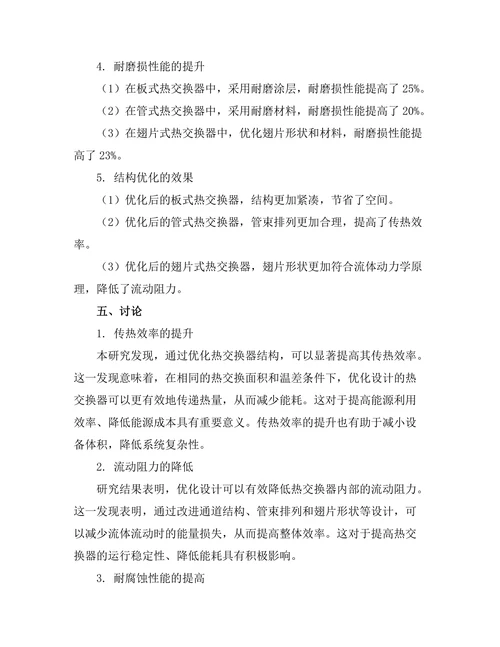 4. 耐磨损性能的提升

（1）在板式热交换器中，采用耐磨涂层，耐磨损性能提高了 25%。

（2）在管式热交换器中，采用耐磨材料，耐磨损性能提高了 20%。

（3）在翅片式热交换器中，优化翅片形状和材料，耐磨损性能提高了 23%。

5. 结构优化的效果

（1）优化后的板式热交换器，结构更加紧凑，节省了空间。

（2）优化后的管式热交换器，管束排列更加合理，提高了传热效率。

（3）优化后的翅片式热交换器，翅片形状更加符合流体动力学原理，降低了流动阻力。

五、讨论

1. 传热效率的提升

本研究发现，通过优化热交换器结构，可以显著提高其传热效率。这一发现意味着，在相同的热交换面积和温差条件下，优化设计的热交换器可以更有效地传递热量，从而减少能耗。这对于提高能源利用效率、降低能源成本具有重要意义。传热效率的提升也有助于减小设备体积，降低系统复杂性。

2. 流动阻力的降低

研究结果表明，优化设计可以有效降低热交换器内部的流动阻力。这一发现表明，通过改进通道结构、管束排列和翅片形状等设计，可以减少流体流动时的能量损失，从而提高整体效率。这对于提高热交换器的运行稳定性、降低能耗具有积极影响。

3. 耐腐蚀性能的提高